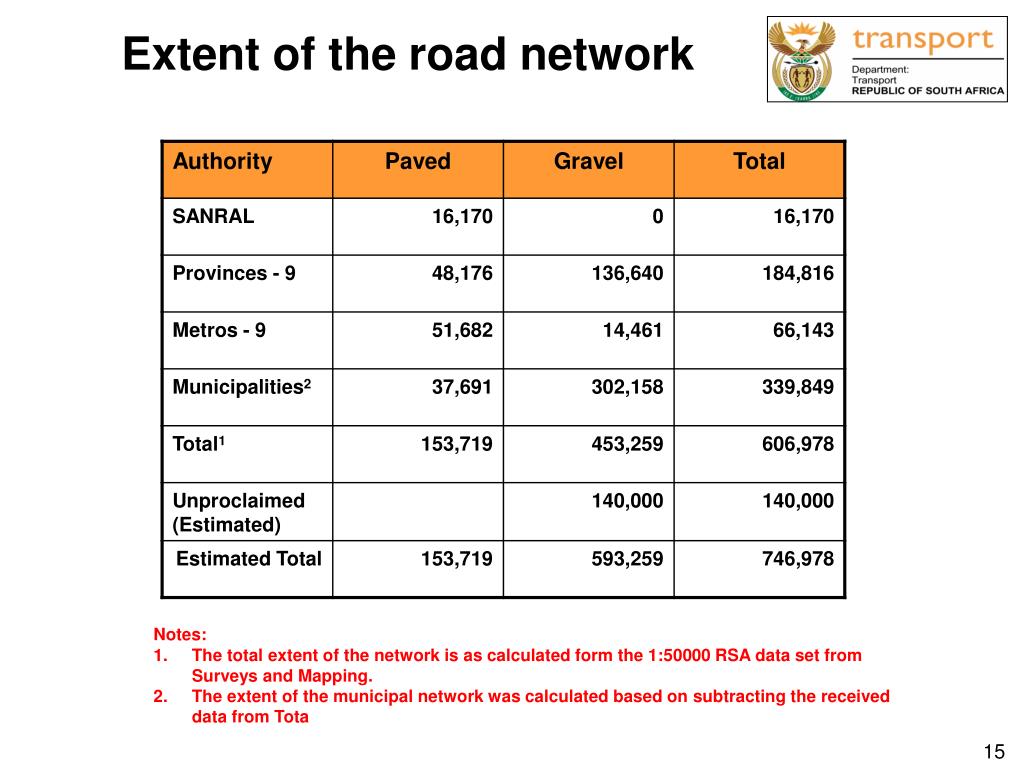 Extent of the road network

transport
Department:
Transport
REPUBLIC OF SOUTH AFRICA

| Authority | Paved | Gravel | Total |
|---|---|---|---|
| SANRAL | 16,170 | 0 | 16,170 |
| Provinces - 9 | 48,176 | 136,640 | 184,816 |
| Metros - 9 | 51,682 | 14,461 | 66,143 |
| Municipalities$^2$ | 37,691 | 302,158 | 339,849 |
| Total$^1$ | 153,719 | 453,259 | 606,978 |
| Unproclaimed (Estimated) | | 140,000 | 140,000 |
| Estimated Total | 153,719 | 593,259 | 746,978 |

Notes:
1. The total extent of the network is as calculated form the 1:50000 RSA data set from Surveys and Mapping.
2. The extent of the municipal network was calculated based on subtracting the received data from Tota

15